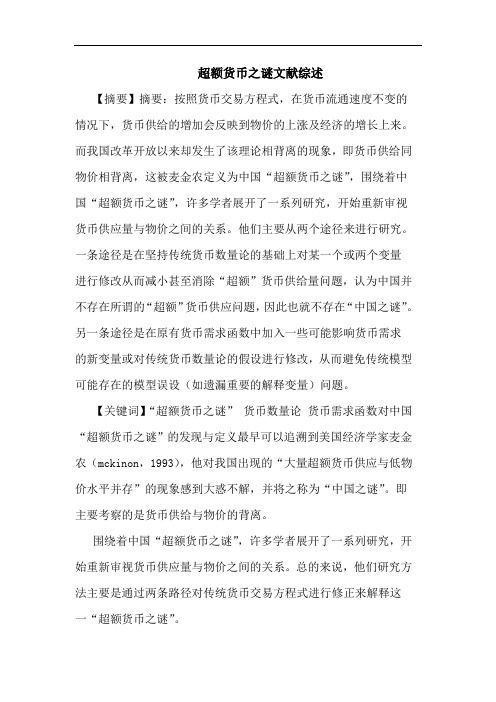 超额货币之谜文献综述

【摘要】摘要：按照货币交易方程式，在货币流通速度不变的情况下，货币供给的增加会反映到物价的上涨及经济的增长上来。而我国改革开放以来却发生了该理论相背离的现象，即货币供给同物价相背离，这被麦金农定义为中国“超额货币之谜”，围绕着中国“超额货币之谜”，许多学者展开了一系列研究，开始重新审视货币供应量与物价之间的关系。他们主要从两个途径来进行研究。一条途径是在坚持传统货币数量论的基础上对某一个或两个变量进行修改从而减小甚至消除“超额”货币供给量问题，认为中国并不存在所谓的“超额”货币供应问题，因此也就不存在“中国之谜”。另一条途径是在原有货币需求函数中加入一些可能影响货币需求的新变量或对传统货币数量论的假设进行修改，从而避免传统模型可能存在的模型误设（如遗漏重要的解释变量）问题。

【关键词】“超额货币之谜” 货币数量论 货币需求函数对中国“超额货币之谜”的发现与定义最早可以追溯到美国经济学家麦金农（mckinon，1993），他对我国出现的“大量超额货币供应与低物价水平并存”的现象感到大惑不解，并将之称为“中国之谜”。即主要考察的是货币供给与物价的背离。

围绕着中国“超额货币之谜”，许多学者展开了一系列研究，开始重新审视货币供应量与物价之间的关系。总的来说，他们研究方法主要是通过两条路径对传统货币交易方程式进行修正来解释这一“超额货币之谜”。